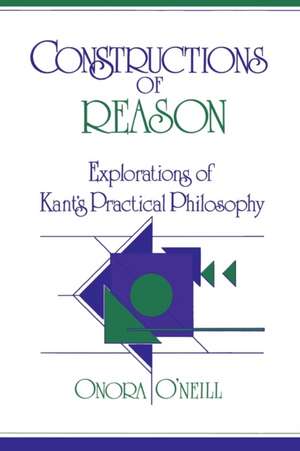 CONSTRUCTIONS
OF
REASON

Explorations of
Kant's Practical Philosophy

ONORA O'NEILL